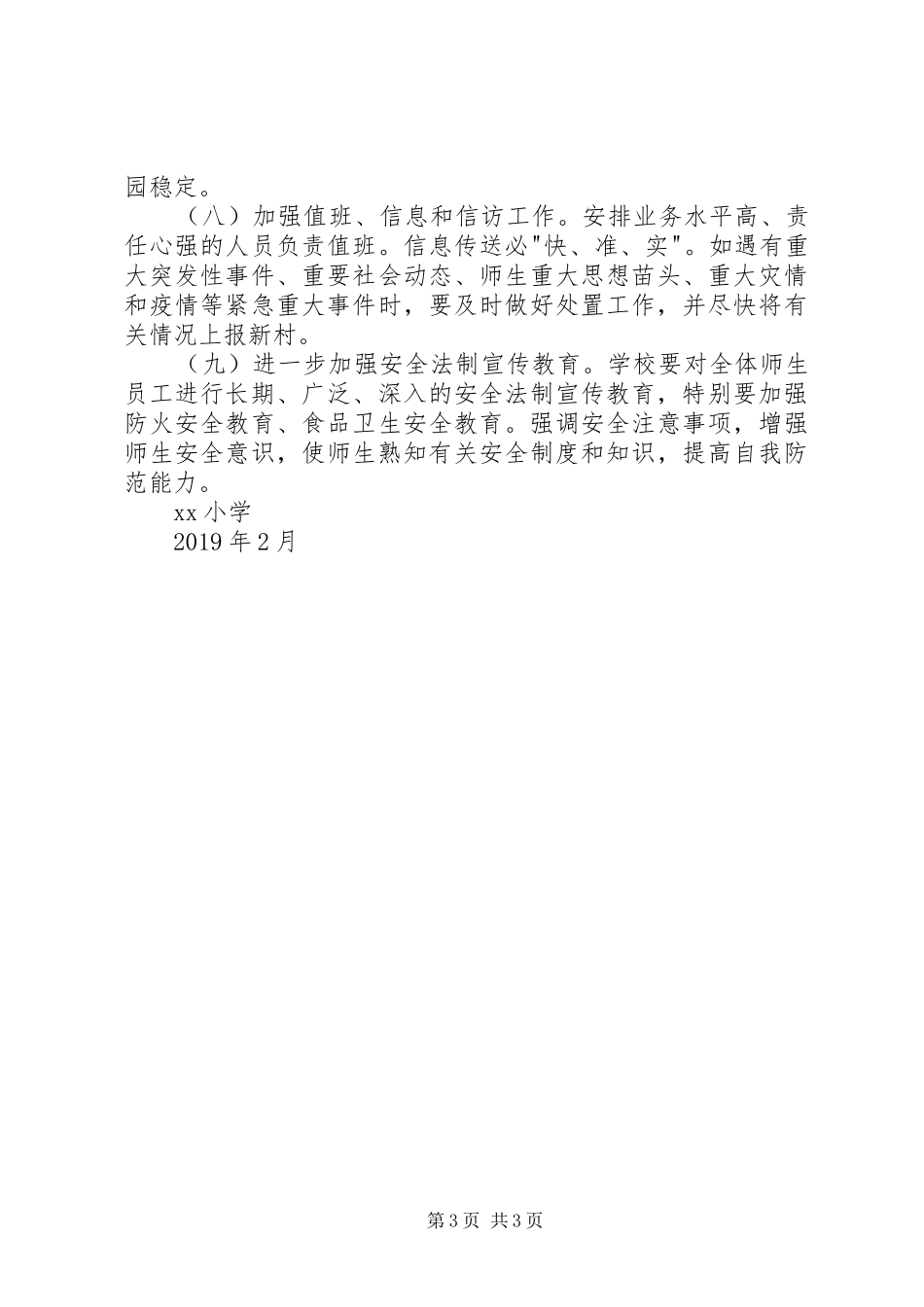 园稳定。

（八）加强值班、信息和信访工作。安排业务水平高、责任心强的人员负责值班。信息传送必"快、准、实"。如遇有重大突发性事件、重要社会动态、师生重大思想苗头、重大灾情和疫情等紧急重大事件时，要及时做好处置工作，并尽快将有关情况上报新村。

（九）进一步加强安全法制宣传教育。学校要对全体师生员工进行长期、广泛、深入的安全法制宣传教育，特别要加强防火安全教育、食品卫生安全教育。强调安全注意事项，增强师生安全意识，使师生熟知有关安全制度和知识，提高自我防范能力。

xx 小学

2019 年 2 月

第 3 页 共 3 页